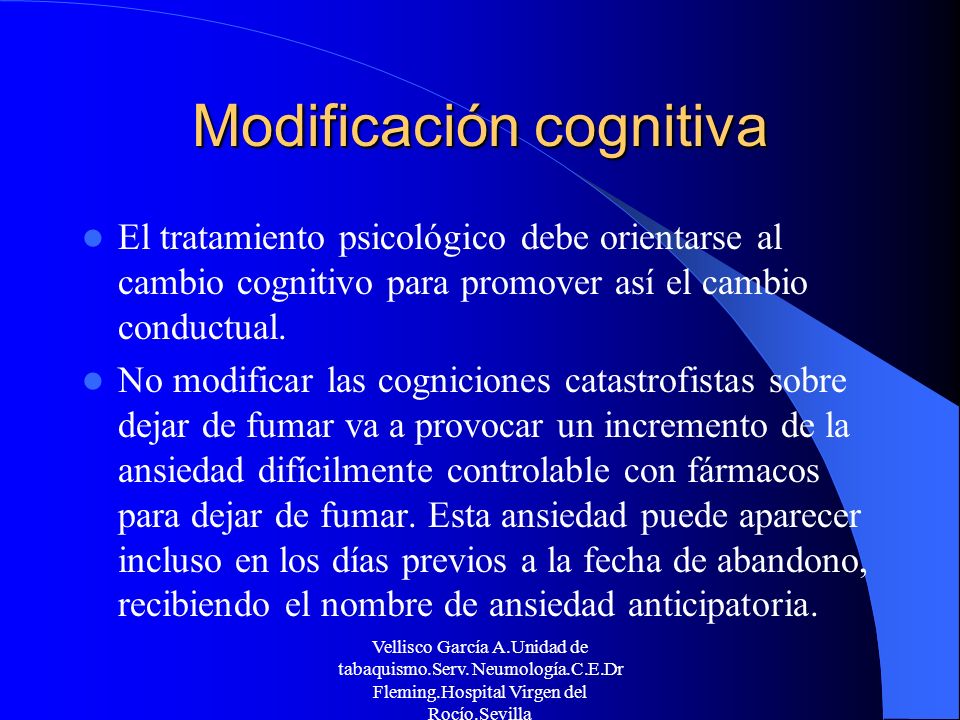 Modificación cognitiva

El tratamiento psicológico debe orientarse al cambio cognitivo para promover así el cambio conductual.

No modificar las cogniciones catastrofistas sobre dejar de fumar va a provocar un incremento de la ansiedad difícilmente controlable con fármacos para dejar de fumar. Esta ansiedad puede aparecer incluso en los días previos a la fecha de abandono, recibiendo el nombre de ansiedad anticipatoria.

Vellisco García A.Unidad de tabaquismo.Serv.Neumología.C.E.Dr Fleming.Hospital Virgen del Rocío.Sevilla